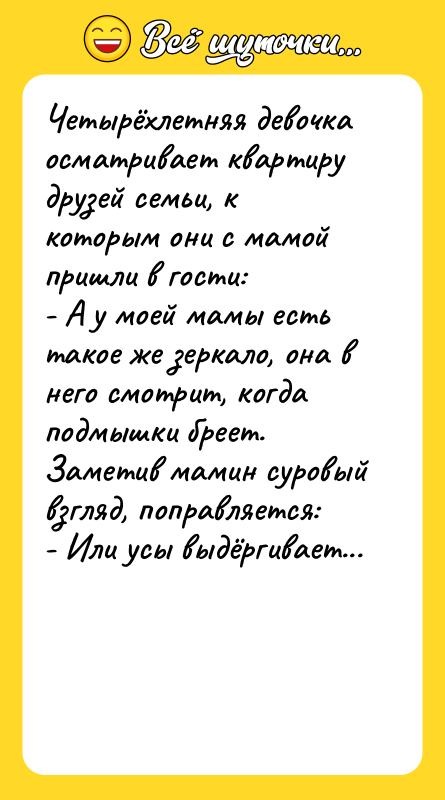 Всё шуточки...

Четырёхлетняя девочка осматривает квартиру друзей семьи, к которым они с мамой пришли в гости:
- А у моей мамы есть такое же зеркало, она в него смотрит, когда подмышки бреет.
Заметив мамин суровый взгляд, поправляется:
- Или усы выдёргивает...